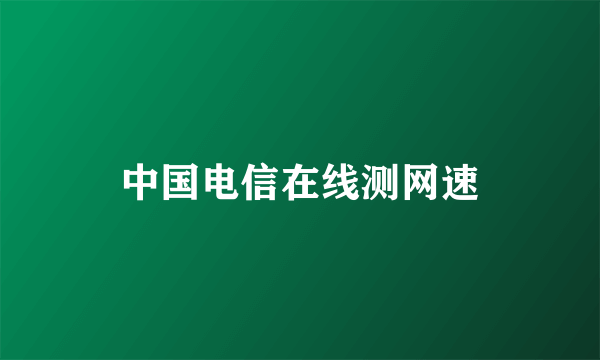 中国电信在线测网速